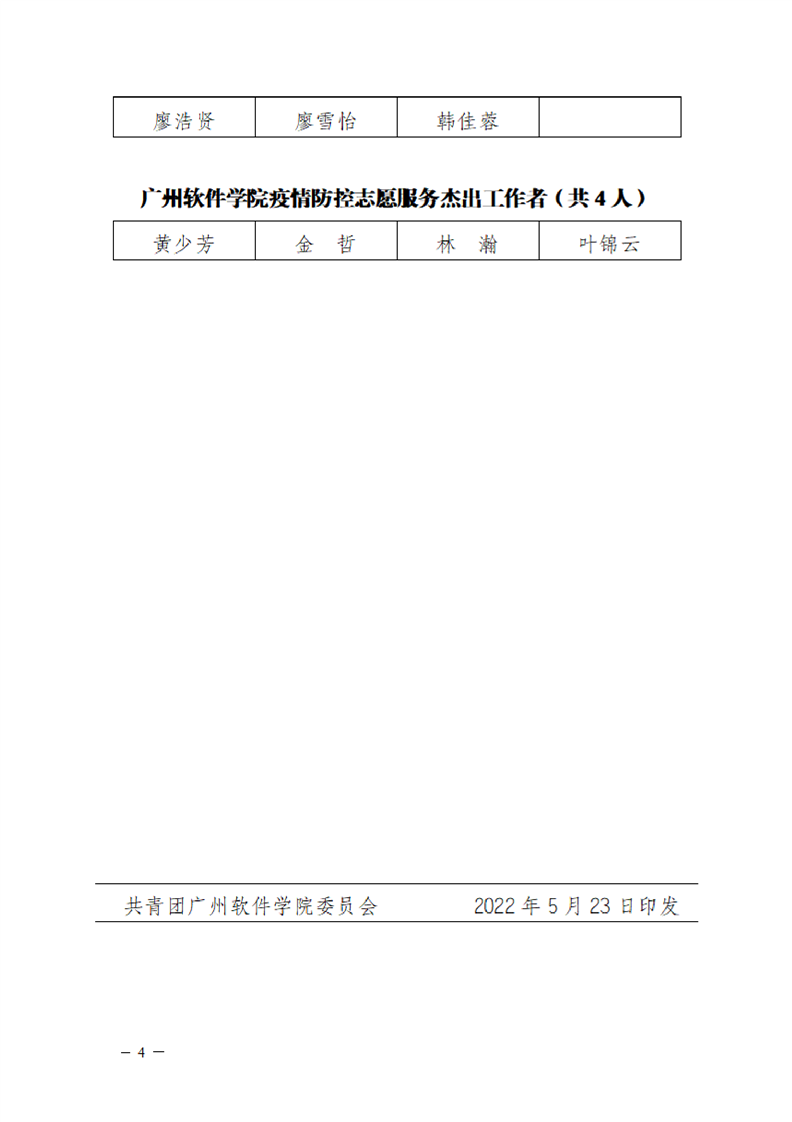 | 廖浩贤 | 廖雪怡 | 韩佳蓉 |  |
|---|---|---|---|

广州软件学院疫情防控志愿服务杰出工作者（共 4 人）

| 黄少芳 | 金 哲 | 林 瀚 | 叶锦云 |
|---|---|---|---|

共青团广州软件学院委员会 2022 年 5 月 23 日印发

— 4 —